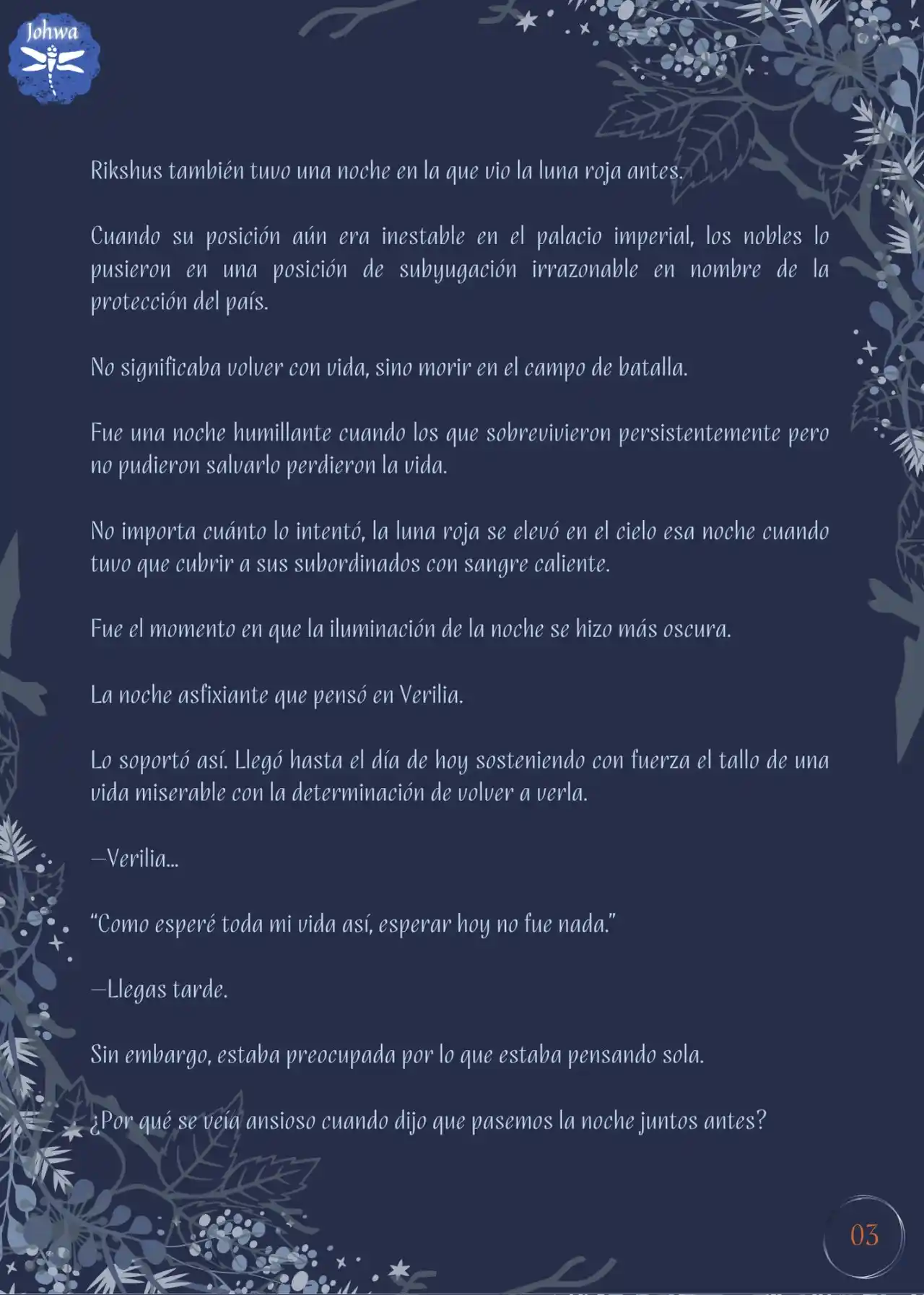 Johwa

Rikshus también tuvo una noche en la que vio la luna roja antes.

Cuando su posición aún era inestable en el palacio imperial, los nobles lo pusieron en una posición de subyugación irrazonable en nombre de la protección del país.

No significaba volver con vida, sino morir en el campo de batalla.

Fue una noche humillante cuando los que sobrevivieron persistentemente pero no pudieron salvarlo perdieron la vida.

No importa cuánto lo intentó, la luna roja se elevó en el cielo esa noche cuando tuvo que cubrir a sus subordinados con sangre caliente.

Fue el momento en que la iluminación de la noche se hizo más oscura.

La noche asfixiante que pensó en Verilia.

Lo soportó así. Llegó hasta el día de hoy sosteniendo con fuerza el tallo de una vida miserable con la determinación de volver a verla.

—Verilia...

"Como esperé toda mi vida así, esperar hoy no fue nada."

—Llegas tarde.

Sin embargo, estaba preocupada por lo que estaba pensando sola.

¿Por qué se veía ansioso cuando dijo que pasemos la noche juntos antes?

03